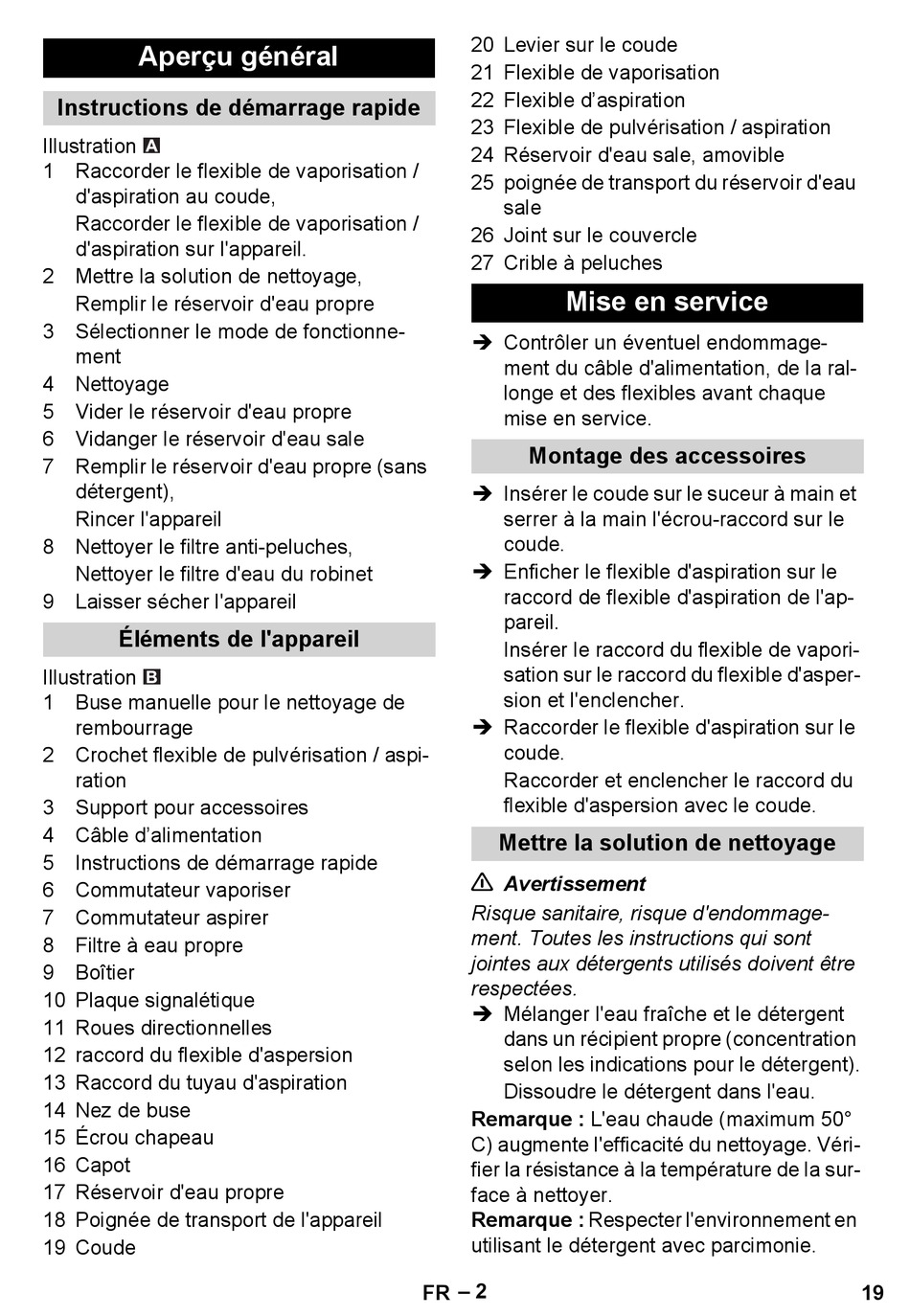 Aperçu général

Instructions de démarrage rapide

Illustration A
1 Raccorder le flexible de vaporisation / d'aspiration au coude,
Raccorder le flexible de vaporisation / d'aspiration sur l'appareil.
2 Mettre la solution de nettoyage,
Remplir le réservoir d'eau propre
3 Sélectionner le mode de fonctionnement
4 Nettoyage
5 Vider le réservoir d'eau propre
6 Vidanger le réservoir d'eau sale
7 Remplir le réservoir d'eau propre (sans détergent),
Rincer l'appareil
8 Nettoyer le filtre anti-peluches,
Nettoyer le filtre d'eau du robinet
9 Laisser sécher l'appareil

Éléments de l'appareil

Illustration B
1 Buse manuelle pour le nettoyage de rembourrage
2 Crochet flexible de pulvérisation / aspiration
3 Support pour accessoires
4 Câble d'alimentation
5 Instructions de démarrage rapide
6 Commutateur vaporiser
7 Commutateur aspirer
8 Filtre à eau propre
9 Boîtier
10 Plaque signalétique
11 Roues directionnelles
12 raccord du flexible d'aspersion
13 Raccord du tuyau d'aspiration
14 Nez de buse
15 Écrou chapeau
16 Capot
17 Réservoir d'eau propre
18 Poignée de transport de l'appareil
19 Coude
20 Levier sur le coude
21 Flexible de vaporisation
22 Flexible d'aspiration
23 Flexible de pulvérisation / aspiration
24 Réservoir d'eau sale, amovible
25 poignée de transport du réservoir d'eau sale
26 Joint sur le couvercle
27 Crible à peluches

Mise en service

➔ Contrôler un éventuel endommagement du câble d'alimentation, de la rallonge et des flexibles avant chaque mise en service.

Montage des accessoires

➔ Insérer le coude sur le suceur à main et serrer à la main l'écrou-raccord sur le coude.
➔ Enficher le flexible d'aspiration sur le raccord de flexible d'aspiration de l'appareil.
Insérer le raccord du flexible de vaporisation sur le raccord du flexible d'aspersion et l'enclencher.
➔ Raccorder le flexible d'aspiration sur le coude.
Raccorder et enclencher le raccord du flexible d'aspersion avec le coude.

Mettre la solution de nettoyage

⚠ Avertissement
Risque sanitaire, risque d'endommagement. Toutes les instructions qui sont jointes aux détergents utilisés doivent être respectées.
➔ Mélanger l'eau fraîche et le détergent dans un récipient propre (concentration selon les indications pour le détergent).
Dissoudre le détergent dans l'eau.
Remarque : L'eau chaude (maximum 50° C) augmente l'efficacité du nettoyage. Vérifier la résistance à la température de la surface à nettoyer.
Remarque : Respecter l'environnement en utilisant le détergent avec parcimonie.

FR – 2 19